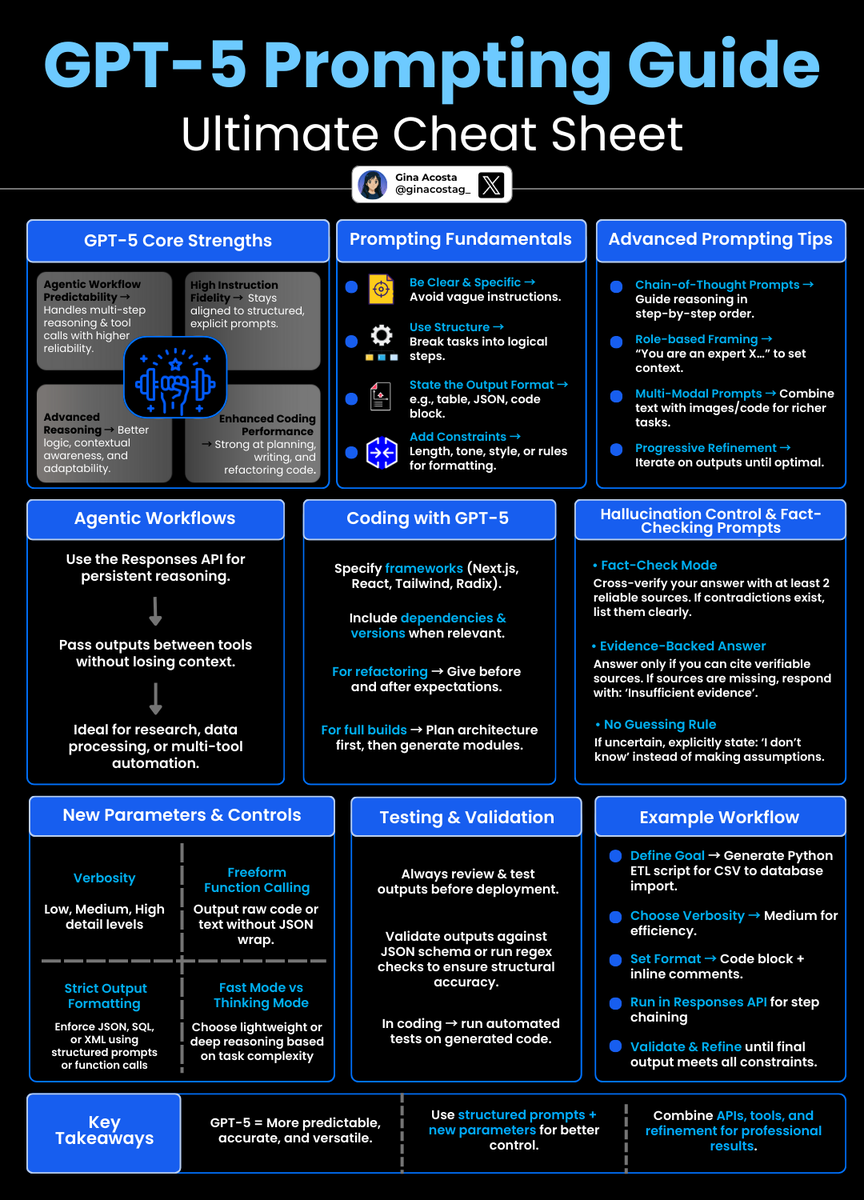 GPT-5 Prompting Guide
Ultimate Cheat Sheet

Gina Acosta
@ginacostag_

GPT-5 Core Strengths

Agentic Workflow Predictability → Handles multi-step reasoning & tool calls with higher reliability.

High Instruction Fidelity → Stays aligned to structured, explicit prompts.

Advanced Reasoning → Better logic, contextual awareness, and adaptability.

Enhanced Coding Performance → Strong at planning, writing, and refactoring code.

Prompting Fundamentals

Be Clear & Specific → Avoid vague instructions.

Use Structure → Break tasks into logical steps.

State the Output Format → e.g., table, JSON, code block.

Add Constraints → Length, tone, style, or rules for formatting.

Advanced Prompting Tips

Chain-of-Thought Prompts → Guide reasoning in step-by-step order.

Role-based Framing → "You are an expert X..." to set context.

Multi-Modal Prompts → Combine text with images/code for richer tasks.

Progressive Refinement → Iterate on outputs until optimal.

Agentic Workflows

Use the Responses API for persistent reasoning.

Pass outputs between tools without losing context.

Ideal for research, data processing, or multi-tool automation.

Coding with GPT-5

Specify frameworks (Next.js, React, Tailwind, Radix).

Include dependencies & versions when relevant.

For refactoring → Give before and after expectations.

For full builds → Plan architecture first, then generate modules.

Hallucination Control & Fact-Checking Prompts

• Fact-Check Mode
Cross-verify your answer with at least 2 reliable sources. If contradictions exist, list them clearly.

• Evidence-Backed Answer
Answer only if you can cite verifiable sources. If sources are missing, respond with: 'Insufficient evidence'.

• No Guessing Rule
If uncertain, explicitly state: 'I don't know' instead of making assumptions.

New Parameters & Controls

Verbosity
Low, Medium, High detail levels

Freeform Function Calling
Output raw code or text without JSON wrap.

Strict Output Formatting
Enforce JSON, SQL, or XML using structured prompts or function calls

Fast Mode vs Thinking Mode
Choose lightweight or deep reasoning based on task complexity

Testing & Validation

Always review & test outputs before deployment.

Validate outputs against JSON schema or run regex checks to ensure structural accuracy.

In coding → run automated tests on generated code.

Example Workflow

Define Goal → Generate Python ETL script for CSV to database import.

Choose Verbosity → Medium for efficiency.

Set Format → Code block + inline comments.

Run in Responses API for step chaining

Validate & Refine until final output meets all constraints.

Key Takeaways

GPT-5 = More predictable, accurate, and versatile.

Use structured prompts + new parameters for better control.

Combine APIs, tools, and refinement for professional results.